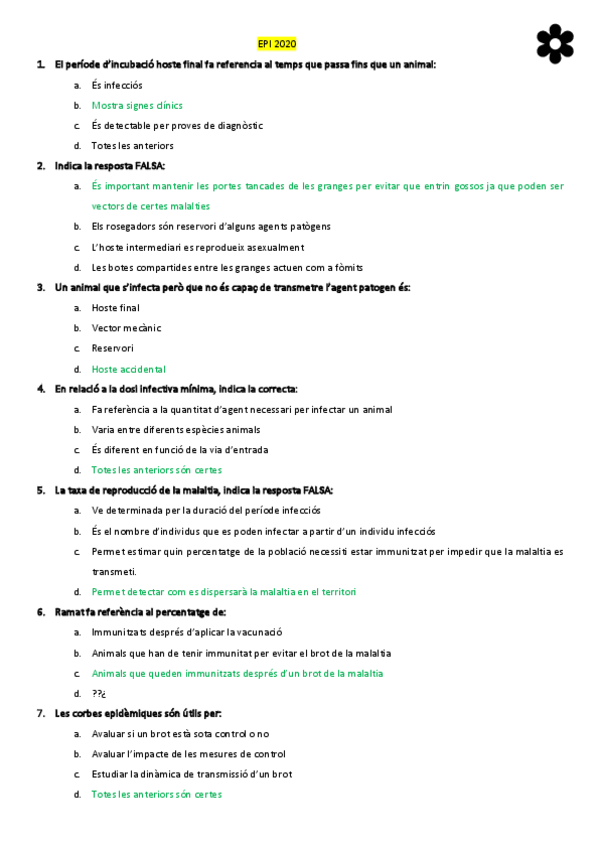 EPI 2020

1. El període d'incubació hoste final fa referencia al temps que passa fins que un animal:

a. És infecciós
b. Mostra signes clínics
c. És detectable per proves de diagnòstic
d. Totes les anteriors

2. Indica la resposta FALSA:

a. És important mantenir les portes tancades de les granges per evitar que entrin gossos ja que poden ser vectors de certes malalties
b. Els rosegadors són reservori d'alguns agents patògens
c. L'hoste intermediari es reprodueix asexualment
d. Les botes compartides entre les granges actuen com a fòmits

3. Un animal que s'infecta però que no és capaç de transmetre l'agent patogen és:

a. Hoste final
b. Vector mecànic
c. Reservori
d. Hoste accidental

4. En relació a la dosi infectiva mínima, indica la correcta:

a. Fa referència a la quantitat d'agent necessari per infectar un animal
b. Varia entre diferents espècies animals
c. És diferent en funció de la via d'entrada
d. Totes les anteriors són certes

5. La taxa de reproducció de la malaltia, indica la resposta FALSA:

a. Ve determinada per la duració del període infecciós
b. És el nombre d'individus que es poden infectar a partir d'un individu infecciós
c. Permet estimar quin percentatge de la població necessiti estar immunitzat per impedir que la malaltia es transmeti.
d. Permet detectar com es dispersarà la malaltia en el territori

6. Ramat fa referència al percentatge de:

a. Immunitzats després d'aplicar la vacunació
b. Animals que han de tenir immunitat per evitar el brot de la malaltia
c. Animals que queden immunitzats després d'un brot de la malaltia
d. ??¿

7. Les corbes epidèmiques són útils per:

a. Avaluar si un brot està sota control o no
b. Avaluar l'impacte de les mesures de control
c. Estudiar la dinàmica de transmissió d'un brot
d. Totes les anteriors són certes